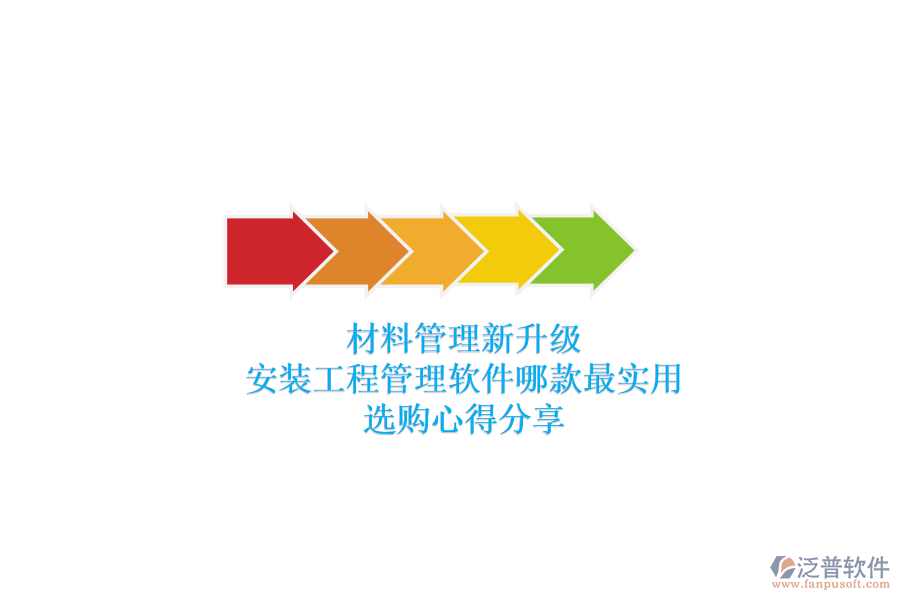 材料管理新升级
安装工程管理软件哪款最实用
选购心得分享

泛普软件
www.fanpusoft.com